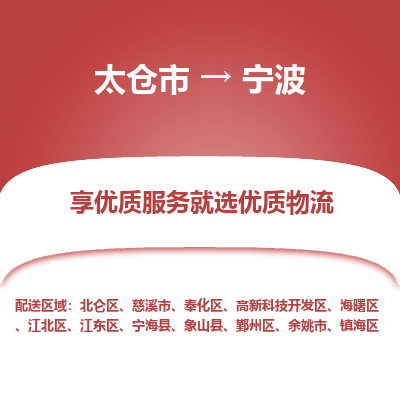 太仓市 → 宁波

享优质服务就选优质物流

配送区域：北仑区、慈溪市、奉化区、高新科技开发区、海曙区、江北区、江东区、宁海县、象山县、鄞州区、余姚市、镇海区